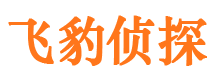 飞豹侦探